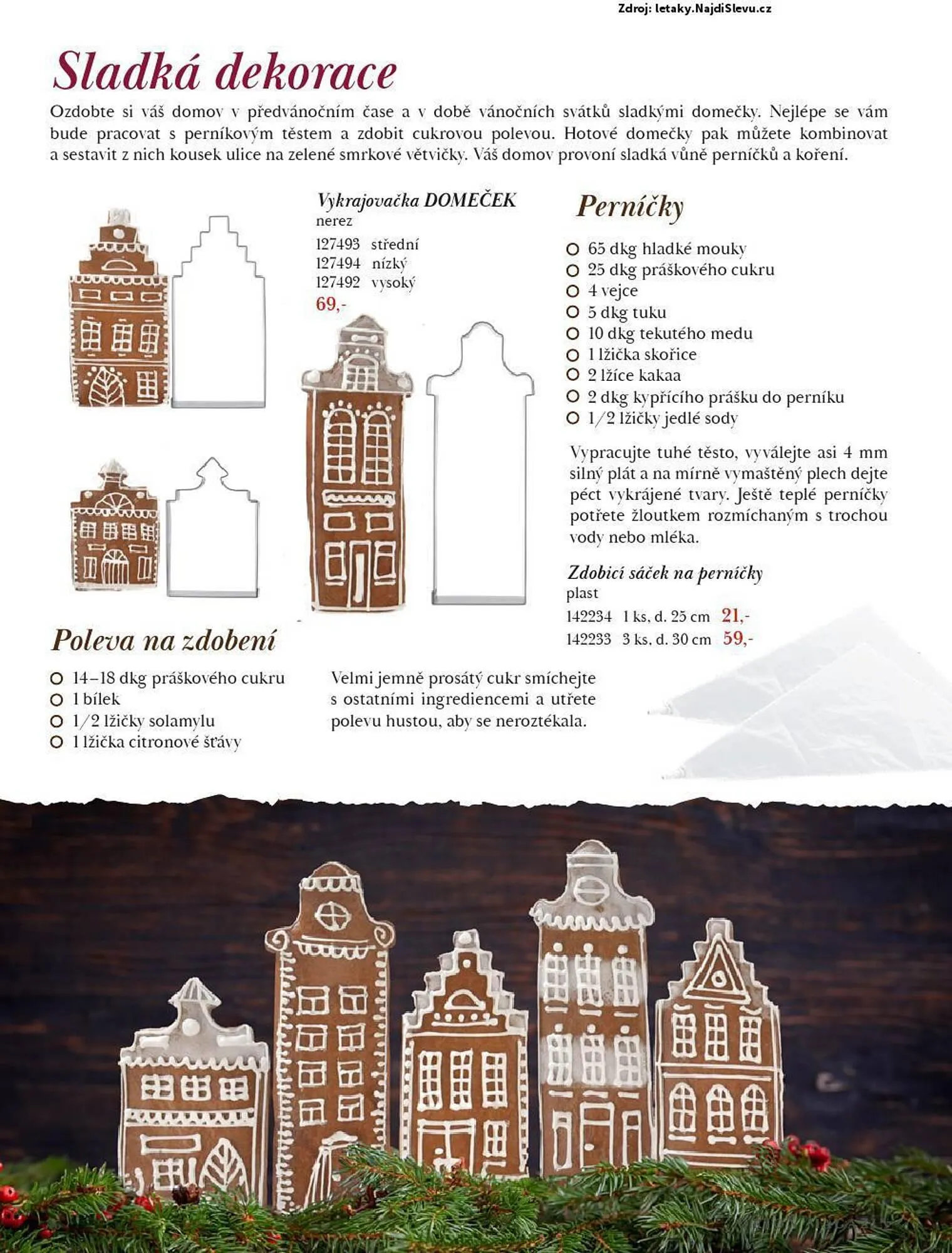 Zdroj: letaky.NajdiSlevu.cz

Sladká dekorace

Ozdobte si váš domov v předvánočním čase a v době vánočních svátků sladkými domečky. Nejlépe se vám bude pracovat s perníkovým těstem a zdobit cukrovou polevou. Hotové domečky pak můžete kombinovat a sestavit z nich kousek ulice na zelené smrkové větvičky. Váš domov provoní sladká vůně perníčků a koření.

Vykrajovačka DOMEČEK
nerez
127493 střední
127494 nízký
127492 vysoký
69,-

Perníčky

65 dkg hladké mouky
25 dkg práškového cukru
4 vejce
5 dkg tuku
10 dkg tekutého medu
1 lžička skořice
2 lžíce kakaa
2 dkg kypřícího prášku do perníku
1/2 lžičky jedlé sody

Vypracujte tuhé těsto, vyválejte asi 4 mm silný plát a na mírně vymaštěný plech dejte péct vykrájené tvary. Ještě teplé perníčky potřete žloutkem rozmíchaným s trochou vody nebo mléka.

Zdobicí sáček na perníčky
plast
142234 1 ks, d. 25 cm 21,-
142233 3 ks, d. 30 cm 59,-

Poleva na zdobení

14–18 dkg práškového cukru
1 bílek
1/2 lžičky solamylu
1 lžička citronové šťávy

Velmi jemně prosátý cukr smíchejte s ostatními ingrediencemi a utřete polevu hustou, aby se neroztékala.